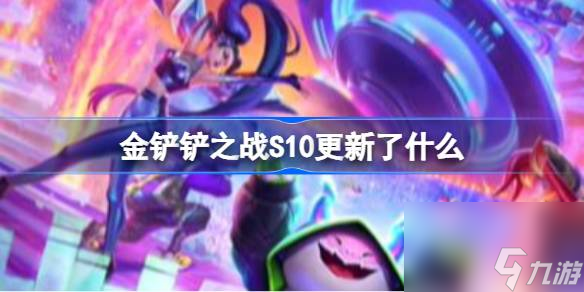 金铲铲之战S10更新了什么

九游